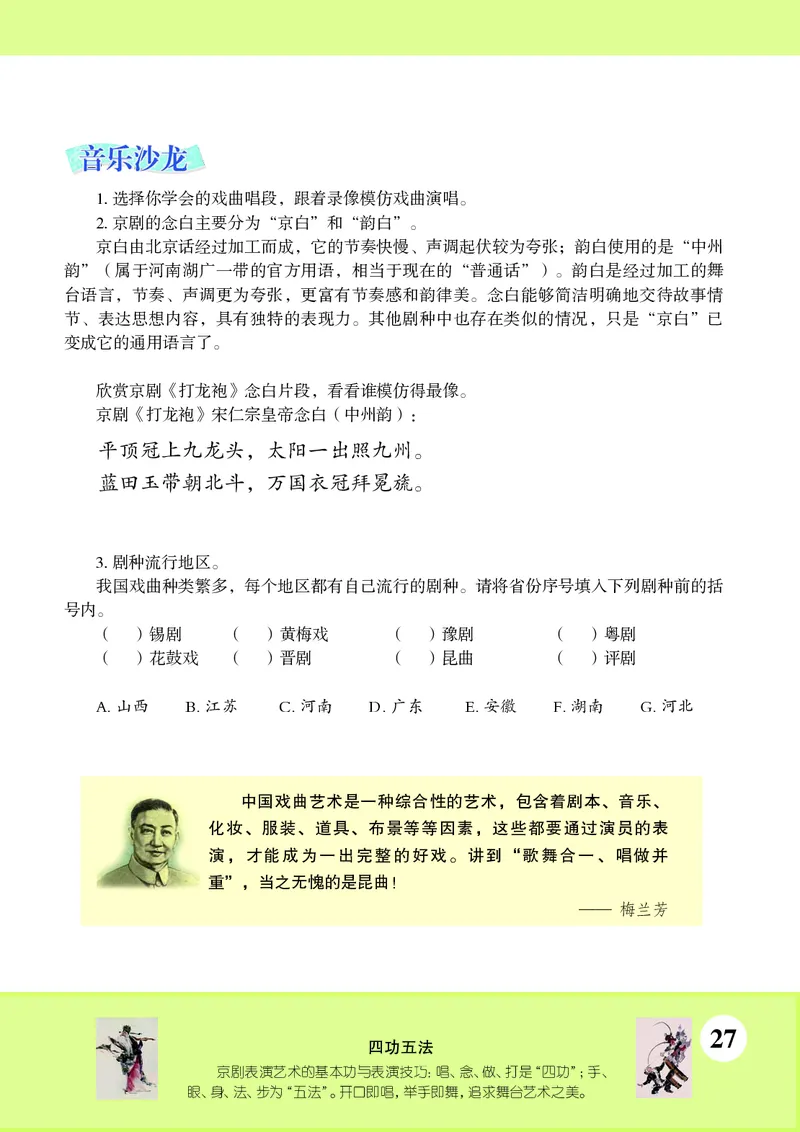 音乐沙龙

1. 选择你学会的戏曲唱段，跟着录像模仿戏曲演唱。

2. 京剧的念白主要分为“京白”和“韵白”。

京白由北京话经过加工而成，它的节奏快慢、声调起伏较为夸张；韵白使用的是“中州韵”（属于河南湖广一带的官方用语，相当于现在的“普通话”）。韵白是经过加工的舞台语言，节奏、声调更为夸张，更富有节奏感和韵律美。念白能够简洁明确地交待故事情节、表达思想内容，具有独特的表现力。其他剧种中也存在类似的情况，只是“京白”已变成它的通用语言了。

欣赏京剧《打龙袍》念白片段，看看谁模仿得最像。

京剧《打龙袍》宋仁宗皇帝念白（中州韵）：

平顶冠上九龙头，太阳一出照九州。
蓝田玉带朝北斗，万国衣冠拜冕旒。

3. 剧种流行地区。

我国戏曲种类繁多，每个地区都有自己流行的剧种。请将省份序号填入下列剧种前的括号内。

（ ）锡剧 （ ）黄梅戏 （ ）豫剧 （ ）粤剧
（ ）花鼓戏 （ ）晋剧 （ ）昆曲 （ ）评剧

A. 山西 B. 江苏 C. 河南 D. 广东 E. 安徽 F. 湖南 G. 河北

中国戏曲艺术是一种综合性的艺术，包含着剧本、音乐、化妆、服装、道具、布景等等因素，这些都要通过演员的表演，才能成为一出完整的好戏。讲到“歌舞合一、唱做并重”，当之无愧的是昆曲！

—— 梅兰芳

四功五法

京剧表演艺术的基本功与表演技巧：唱、念、做、打是“四功”；手、眼、身、法、步为“五法”。开口即唱，举手即舞，追求舞台艺术之美。

27